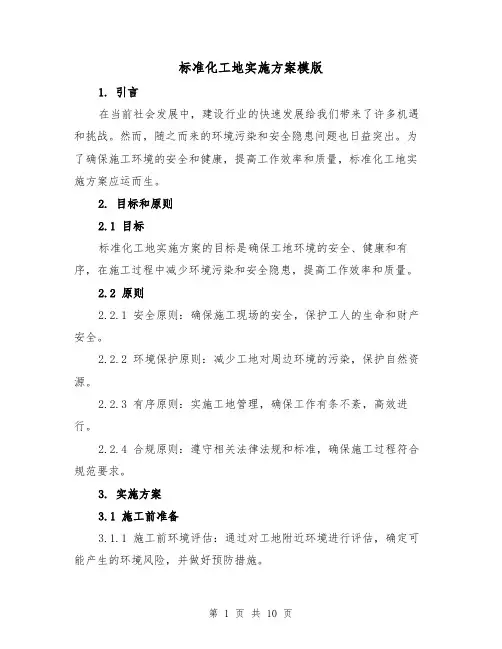 标准化工地实施方案模版

1. 引言

在当前社会发展中，建设行业的快速发展给我们带来了许多机遇和挑战。然而，随之而来的环境污染和安全隐患问题也日益突出。为了确保施工环境的安全和健康，提高工作效率和质量，标准化工地实施方案应运而生。

2. 目标和原则

2.1 目标

标准化工地实施方案的目标是确保工地环境的安全、健康和有序，在施工过程中减少环境污染和安全隐患，提高工作效率和质量。

2.2 原则

2.2.1 安全原则：确保施工现场的安全，保护工人的生命和财产安全。

2.2.2 环境保护原则：减少工地对周边环境的污染，保护自然资源。

2.2.3 有序原则：实施工地管理，确保工作有条不紊，高效进行。

2.2.4 合规原则：遵守相关法律法规和标准，确保施工过程符合规范要求。

3. 实施方案

3.1 施工前准备

3.1.1 施工前环境评估：通过对工地附近环境进行评估，确定可能产生的环境风险，并做好预防措施。

第 1 页 共 10 页